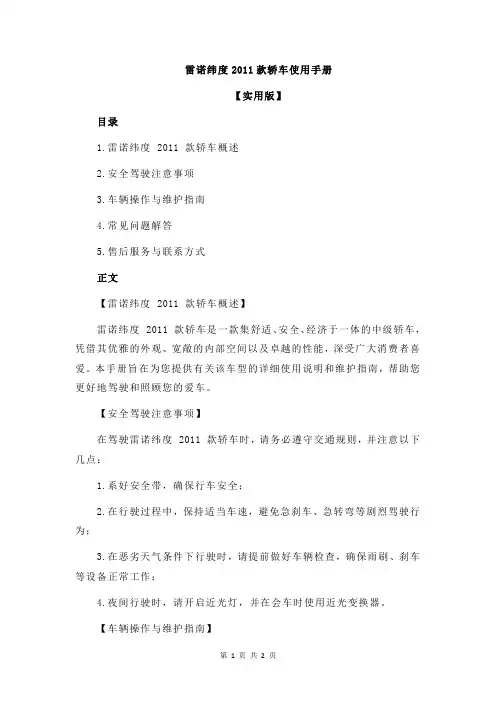 雷诺纬度 2011 款轿车使用手册

【实用版】

目录

1.雷诺纬度 2011 款轿车概述

2.安全驾驶注意事项

3.车辆操作与维护指南

4.常见问题解答

5.售后服务与联系方式

正文

【雷诺纬度 2011 款轿车概述】

雷诺纬度 2011 款轿车是一款集舒适、安全、经济于一体的中级轿车，凭借其优雅的外观、宽敞的内部空间以及卓越的性能，深受广大消费者喜爱。本手册旨在为您提供有关该车型的详细使用说明和维护指南，帮助您更好地驾驶和照顾您的爱车。

【安全驾驶注意事项】

在驾驶雷诺纬度 2011 款轿车时，请务必遵守交通规则，并注意以下几点：

1.系好安全带，确保行车安全；

2.在行驶过程中，保持适当车速，避免急刹车、急转弯等剧烈驾驶行为；

3.在恶劣天气条件下行驶时，请提前做好车辆检查，确保雨刷、刹车等设备正常工作；

4.夜间行驶时，请开启近光灯，并在会车时使用近光变换器。

【车辆操作与维护指南】

第 1 页 共 2 页